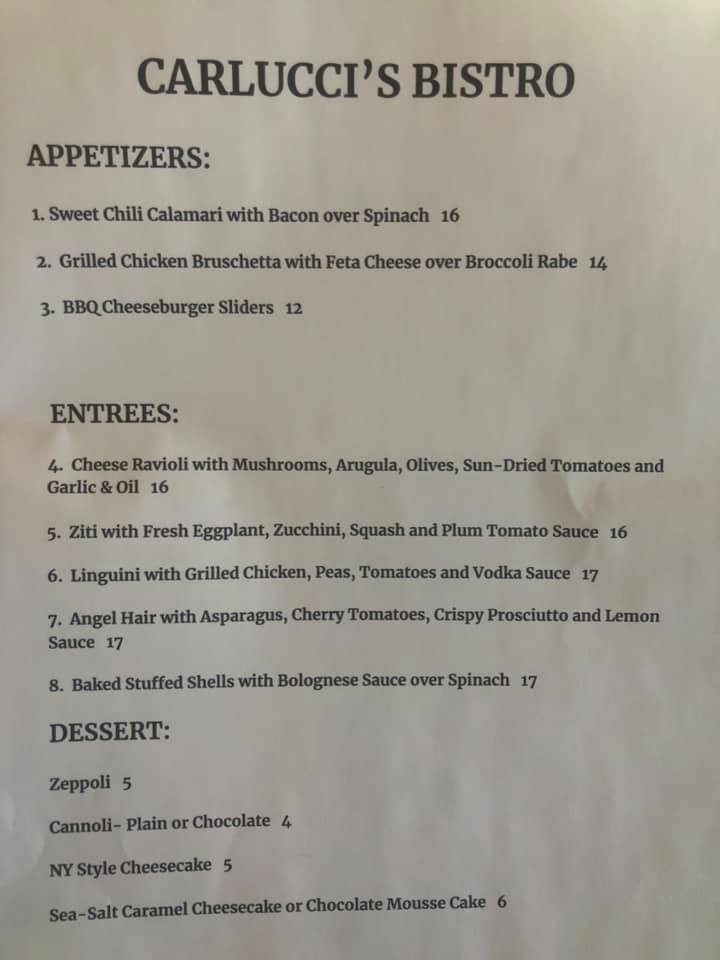 CARLUCCI'S BISTRO

APPETIZERS:

1. Sweet Chili Calamari with Bacon over Spinach 16

2. Grilled Chicken Bruschetta with Feta Cheese over Broccoli Rabe 14

3. BBQ Cheeseburger Sliders 12

ENTREES:

4. Cheese Ravioli with Mushrooms, Arugula, Olives, Sun-Dried Tomatoes and Garlic & Oil 16

5. Ziti with Fresh Eggplant, Zucchini, Squash and Plum Tomato Sauce 16

6. Linguini with Grilled Chicken, Peas, Tomatoes and Vodka Sauce 17

7. Angel Hair with Asparagus, Cherry Tomatoes, Crispy Prosciutto and Lemon Sauce 17

8. Baked Stuffed Shells with Bolognese Sauce over Spinach 17

DESSERT:

Zeppoli 5

Cannoli- Plain or Chocolate 4

NY Style Cheesecake 5

Sea-Salt Caramel Cheesecake or Chocolate Mousse Cake 6